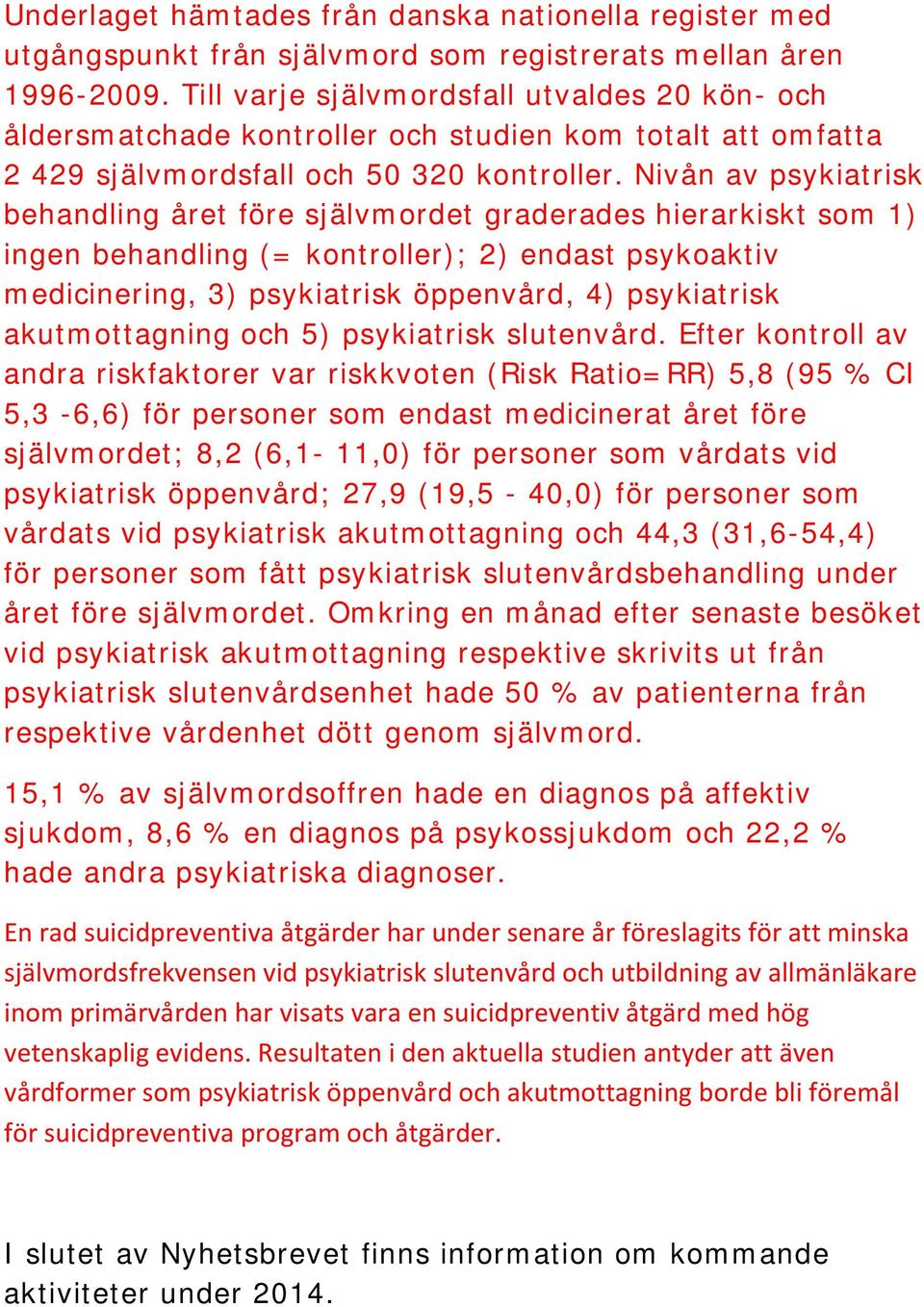 Underlaget hämtades från danska nationella register med utgångspunkt från självmord som registrerats mellan åren 1996-2009. Till varje självmordsfall utvaldes 20 kön- och åldersmatchade kontroller och studien kom totalt att omfatta 2 429 självmordsfall och 50 320 kontroller. Nivån av psykiatrisk behandling året före självmordet graderades hierarkiskt som 1) ingen behandling (= kontroller); 2) endast psykoaktiv medicinering, 3) psykiatrisk öppenvård, 4) psykiatrisk akutmottagning och 5) psykiatrisk slutenvård. Efter kontroll av andra riskfaktorer var riskkvoten (Risk Ratio=RR) 5,8 (95 % CI 5,3 -6,6) för personer som endast medicinerat året före självmordet; 8,2 (6,1- 11,0) för personer som vårdats vid psykiatrisk öppenvård; 27,9 (19,5 - 40,0) för personer som vårdats vid psykiatrisk akutmottagning och 44,3 (31,6-54,4) för personer som fått psykiatrisk slutenvårdsbehandling under året före självmordet. Omkring en månad efter senaste besöket vid psykiatrisk akutmottagning respektive skrivits ut från psykiatrisk slutenvårdsenhet hade 50 % av patienterna från respektive vårdenhet dött genom självmord.

15,1 % av självmordsoffren hade en diagnos på affektiv sjukdom, 8,6 % en diagnos på psykossjukdom och 22,2 % hade andra psykiatriska diagnoser.

En rad suicidpreventiva åtgärder har under senare år föreslagits för att minska självmordsfrekvensen vid psykiatrisk slutenvård och utbildning av allmänläkare inom primärvården har visats vara en suicidpreventiv åtgärd med hög vetenskaplig evidens. Resultaten i den aktuella studien antyder att även vårdformer som psykiatrisk öppenvård och akutmottagning borde bli föremål för suicidpreventiva program och åtgärder.

I slutet av Nyhetsbrevet finns information om kommande aktiviteter under 2014.